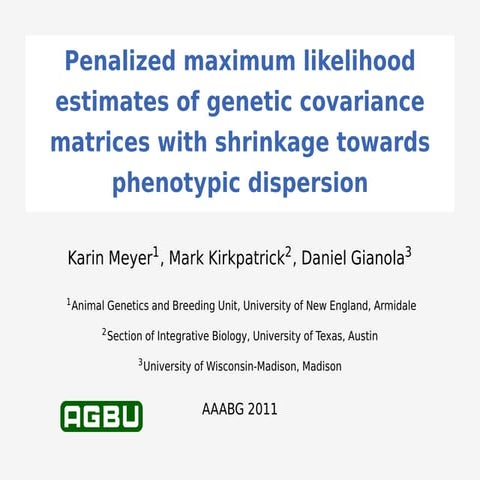 Penalized maximum likelihood estimates of genetic covariance matrices with shrinkage towards phenotypic dispersion

Karin Meyer$^1$, Mark Kirkpatrick$^2$, Daniel Gianola$^3$

$^1$Animal Genetics and Breeding Unit, University of New England, Armidale

$^2$Section of Integrative Biology, University of Texas, Austin

$^3$University of Wisconsin-Madison, Madison

AGBU

AAABG 2011